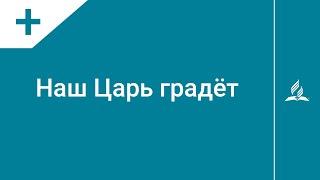 Наш Царь градёт